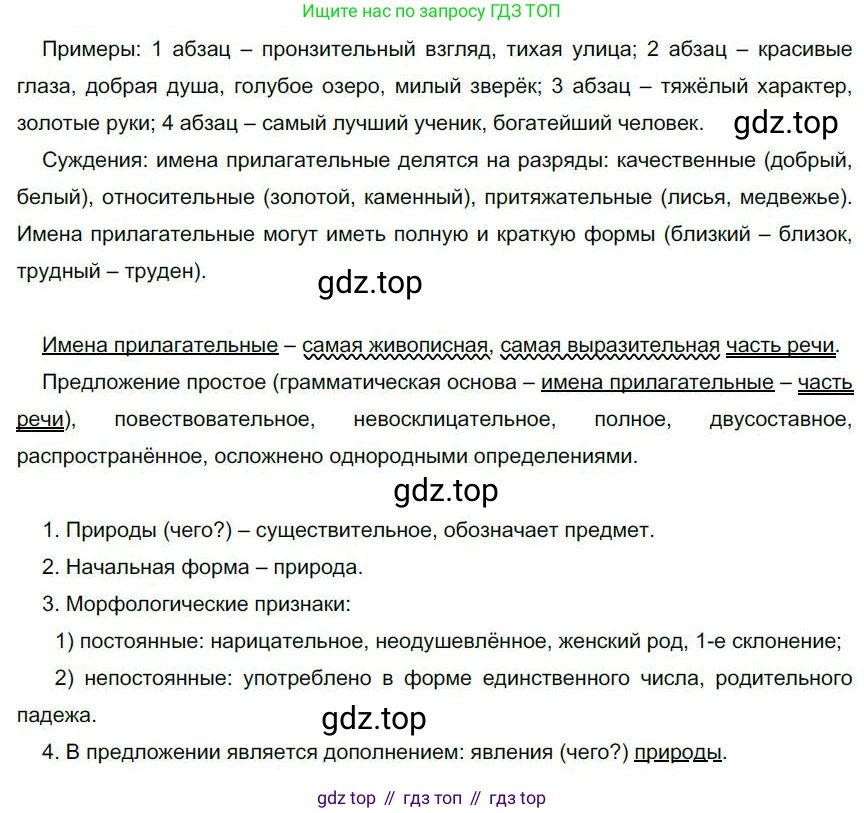 Ищите нас по запросу ГДЗ ТОП

Примеры: 1 абзац – пронзительный взгляд, тихая улица; 2 абзац – красивые глаза, добрая душа, голубое озеро, милый зверёк; 3 абзац – тяжёлый характер, золотые руки; 4 абзац – самый лучший ученик, богатейший человек.

Суждения: имена прилагательные делятся на разряды: качественные (добрый, белый), относительные (золотой, каменный), притяжательные (лисья, медвежье). Имена прилагательные могут иметь полную и краткую формы (близкий – близок, трудный – труден).

Имена прилагательные – самая живописная, самая выразительная часть речи.

Предложение простое (грамматическая основа – имена прилагательные – часть речи), повествовательное, невосклицательное, полное, двусоставное, распространённое, осложнено однородными определениями.

1. Природы (чего?) – существительное, обозначает предмет.

2. Начальная форма – природа.

3. Морфологические признаки:

1) постоянные: нарицательное, неодушевлённое, женский род, 1-е склонение;

2) непостоянные: употреблено в форме единственного числа, родительного падежа.

4. В предложении является дополнением: явления (чего?) природы.

gdz top // гдз топ // гдз top

gdz.top